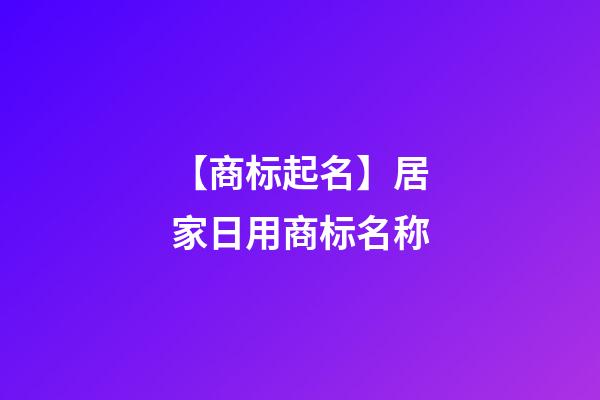 【商标起名】居家日用商标名称